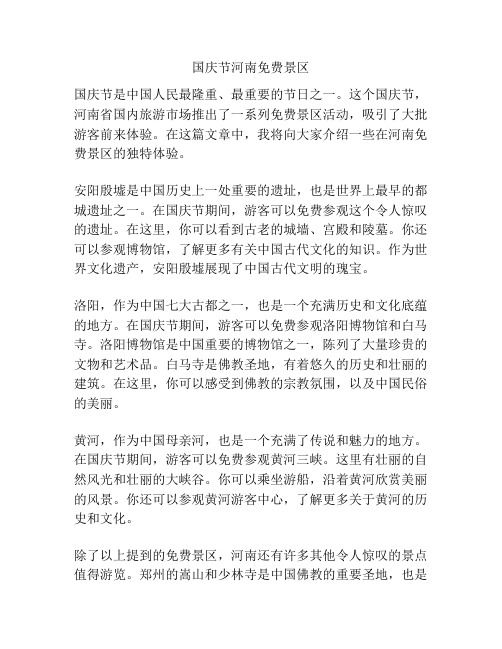 国庆节河南免费景区

国庆节是中国人民最隆重、最重要的节日之一。这个国庆节，河南省国内旅游市场推出了一系列免费景区活动，吸引了大批游客前来体验。在这篇文章中，我将向大家介绍一些在河南免费景区的独特体验。

安阳殷墟是中国历史上一处重要的遗址，也是世界上最早的都城遗址之一。在国庆节期间，游客可以免费参观这个令人惊叹的遗址。在这里，你可以看到古老的城墙、宫殿和陵墓。你还可以参观博物馆，了解更多有关中国古代文化的知识。作为世界文化遗产，安阳殷墟展现了中国古代文明的瑰宝。

洛阳，作为中国七大古都之一，也是一个充满历史和文化底蕴的地方。在国庆节期间，游客可以免费参观洛阳博物馆和白马寺。洛阳博物馆是中国重要的博物馆之一，陈列了大量珍贵的文物和艺术品。白马寺是佛教圣地，有着悠久的历史和壮丽的建筑。在这里，你可以感受到佛教的宗教氛围，以及中国民俗的美丽。

黄河，作为中国母亲河，也是一个充满了传说和魅力的地方。在国庆节期间，游客可以免费参观黄河三峡。这里有壮丽的自然风光和壮丽的大峡谷。你可以乘坐游船，沿着黄河欣赏美丽的风景。你还可以参观黄河游客中心，了解更多关于黄河的历史和文化。

除了以上提到的免费景区，河南还有许多其他令人惊叹的景点值得游览。郑州的嵩山和少林寺是中国佛教的重要圣地，也是